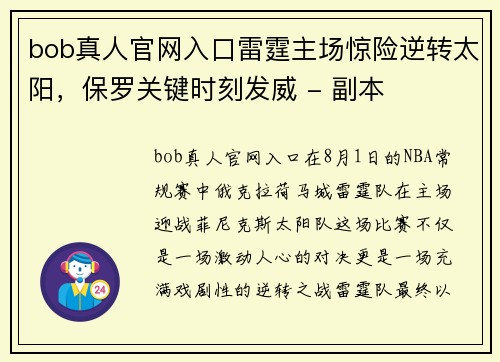 bob真人官网入口雷霆主场惊险逆转太阳，保罗关键时刻发威 - 副本

bob真人官网入口在8月1日的NBA常规赛中俄克拉荷马城雷霆队在主场迎战菲尼克斯太阳队这场比赛不仅是一场激动人心的对决更是一场充满戏剧性的逆转之战雷霆队最终以

24